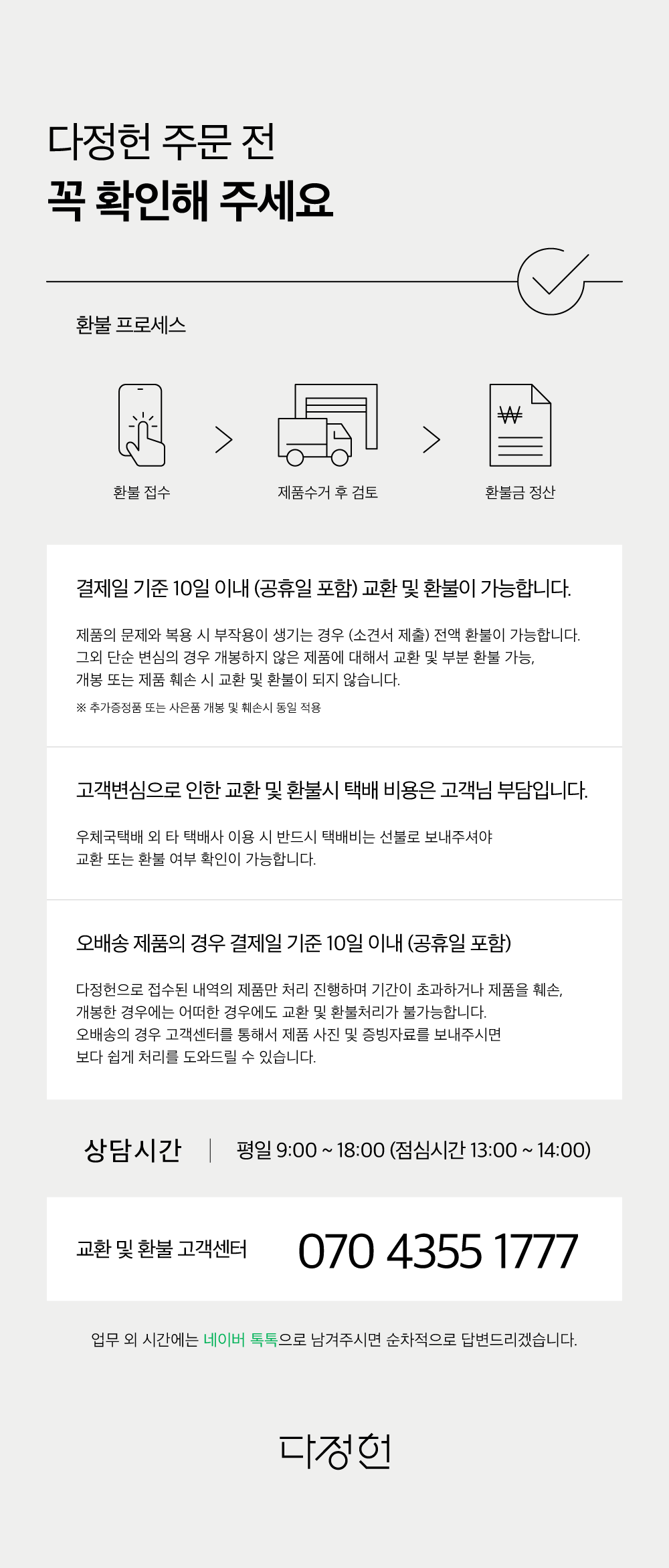 다정헌 주문 전
꼭 확인해 주세요

환불 프로세스

환불 접수

제품수거 후 검토

환불금 정산

결제일 기준 10일 이내 (공휴일 포함) 교환 및 환불이 가능합니다.

제품의 문제와 복용 시 부작용이 생기는 경우 (소견서 제출) 전액 환불이 가능합니다.
그외 단순 변심의 경우 개봉하지 않은 제품에 대해서 교환 및 부분 환불 가능,
개봉 또는 제품 훼손 시 교환 및 환불이 되지 않습니다.

※ 추가증정품 또는 사은품 개봉 및 훼손시 동일 적용

고객변심으로 인한 교환 및 환불시 택배 비용은 고객님 부담입니다.

우체국택배 외 타 택배사 이용 시 반드시 택배비는 선불로 보내주셔야
교환 또는 환불 여부 확인이 가능합니다.

오배송 제품의 경우 결제일 기준 10일 이내 (공휴일 포함)

다정헌으로 접수된 내역의 제품만 처리 진행하며 기간이 초과하거나 제품을 훼손,
개봉한 경우에는 어떠한 경우에도 교환 및 환불처리가 불가능합니다.
오배송의 경우 고객센터를 통해서 제품 사진 및 증빙자료를 보내주시면
보다 쉽게 처리를 도와드릴 수 있습니다.

상담시간 | 평일 9:00 ~ 18:00 (점심시간 13:00 ~ 14:00)

교환 및 환불 고객센터 070 4355 1777

업무 외 시간에는 네이버 톡톡으로 남겨주시면 순차적으로 답변드리겠습니다.

다정헌